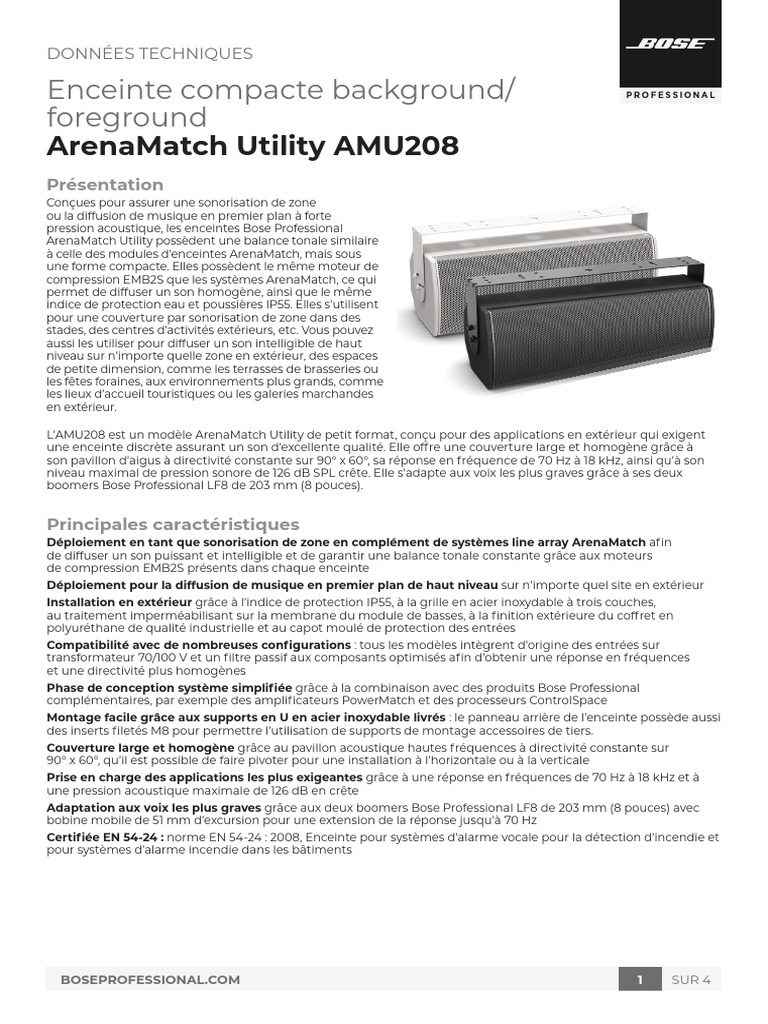 DONNÉES TECHNIQUES

BOSE
PROFESSIONAL

Enceinte compacte background/ foreground
ArenaMatch Utility AMU208

Présentation

Conçues pour assurer une sonorisation de zone ou la diffusion de musique en premier plan à forte pression acoustique, les enceintes Bose Professional ArenaMatch Utility possèdent une balance tonale similaire à celle des modules d'enceintes ArenaMatch, mais sous une forme compacte. Elles possèdent le même moteur de compression EMB2S que les systèmes ArenaMatch, ce qui permet de diffuser un son homogène, ainsi que le même indice de protection eau et poussières IP55. Elles s'utilisent pour une couverture par sonorisation de zone dans des stades, des centres d'activités extérieurs, etc. Vous pouvez aussi les utiliser pour diffuser un son intelligible de haut niveau sur n'importe quelle zone en extérieur, des espaces de petite dimension, comme les terrasses de brasseries ou les fêtes foraines, aux environnements plus grands, comme les lieux d'accueil touristiques ou les galeries marchandes en extérieur.

L'AMU208 est un modèle ArenaMatch Utility de petit format, conçu pour des applications en extérieur qui exigent une enceinte discrète assurant un son d'excellente qualité. Elle offre une couverture large et homogène grâce à son pavillon d'aigus à directivité constante sur 90° x 60°, sa réponse en fréquence de 70 Hz à 18 kHz, ainsi qu'à son niveau maximal de pression sonore de 126 dB SPL crête. Elle s'adapte aux voix les plus graves grâce à ses deux boomers Bose Professional LF8 de 203 mm (8 pouces).

Principales caractéristiques

Déploiement en tant que sonorisation de zone en complément de systèmes line array ArenaMatch afin de diffuser un son puissant et intelligible et de garantir une balance tonale constante grâce aux moteurs de compression EMB2S présents dans chaque enceinte

Déploiement pour la diffusion de musique en premier plan de haut niveau sur n'importe quel site en extérieur

Installation en extérieur grâce à l'indice de protection IP55, à la grille en acier inoxydable à trois couches, au traitement imperméabilisant sur la membrane du module de basses, à la finition extérieure du coffret en polyuréthane de qualité industrielle et au capot moulé de protection des entrées

Compatibilité avec de nombreuses configurations : tous les modèles intègrent d'origine des entrées sur transformateur 70/100 V et un filtre passif aux composants optimisés afin d'obtenir une réponse en fréquences et une directivité plus homogènes

Phase de conception système simplifiée grâce à la combinaison avec des produits Bose Professional complémentaires, par exemple des amplificateurs PowerMatch et des processeurs ControlSpace

Montage facile grâce aux supports en U en acier inoxydable livrés : le panneau arrière de l'enceinte possède aussi des inserts filetés M8 pour permettre l'utilisation de supports de montage accessoires de tiers.

Couverture large et homogène grâce au pavillon acoustique hautes fréquences à directivité constante sur 90° x 60°, qu'il est possible de faire pivoter pour une installation à l'horizontale ou à la verticale

Prise en charge des applications les plus exigeantes grâce à une réponse en fréquences de 70 Hz à 18 kHz et à une pression acoustique maximale de 126 dB en crête

Adaptation aux voix les plus graves grâce aux deux boomers Bose Professional LF8 de 203 mm (8 pouces) avec bobine mobile de 51 mm d'excursion pour une extension de la réponse jusqu'à 70 Hz

Certifiée EN 54-24 : norme EN 54-24 : 2008, Enceinte pour systèmes d'alarme vocale pour la détection d'incendie et pour systèmes d'alarme incendie dans les bâtiments

BOSEPROFESSIONAL.COM 1 SUR 4